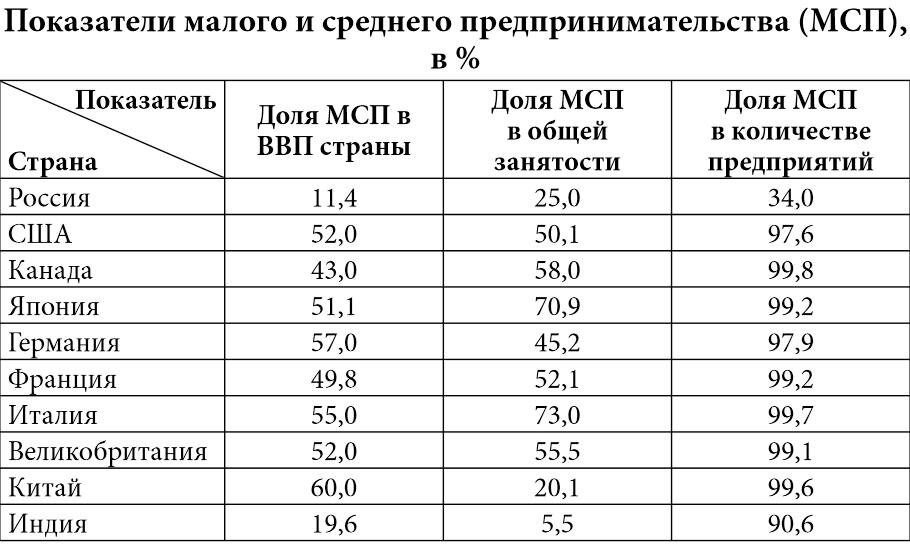 Показатели малого и среднего предпринимательства (МСП), в %

| Показатель / Страна | Доля МСП в ВВП страны | Доля МСП в общей занятости | Доля МСП в количестве предприятий |
|---|---|---|---|
| Россия | 11,4 | 25,0 | 34,0 |
| США | 52,0 | 50,1 | 97,6 |
| Канада | 43,0 | 58,0 | 99,8 |
| Япония | 51,1 | 70,9 | 99,2 |
| Германия | 57,0 | 45,2 | 97,9 |
| Франция | 49,8 | 52,1 | 99,2 |
| Италия | 55,0 | 73,0 | 99,7 |
| Великобритания | 52,0 | 55,5 | 99,1 |
| Китай | 60,0 | 20,1 | 99,6 |
| Индия | 19,6 | 5,5 | 90,6 |